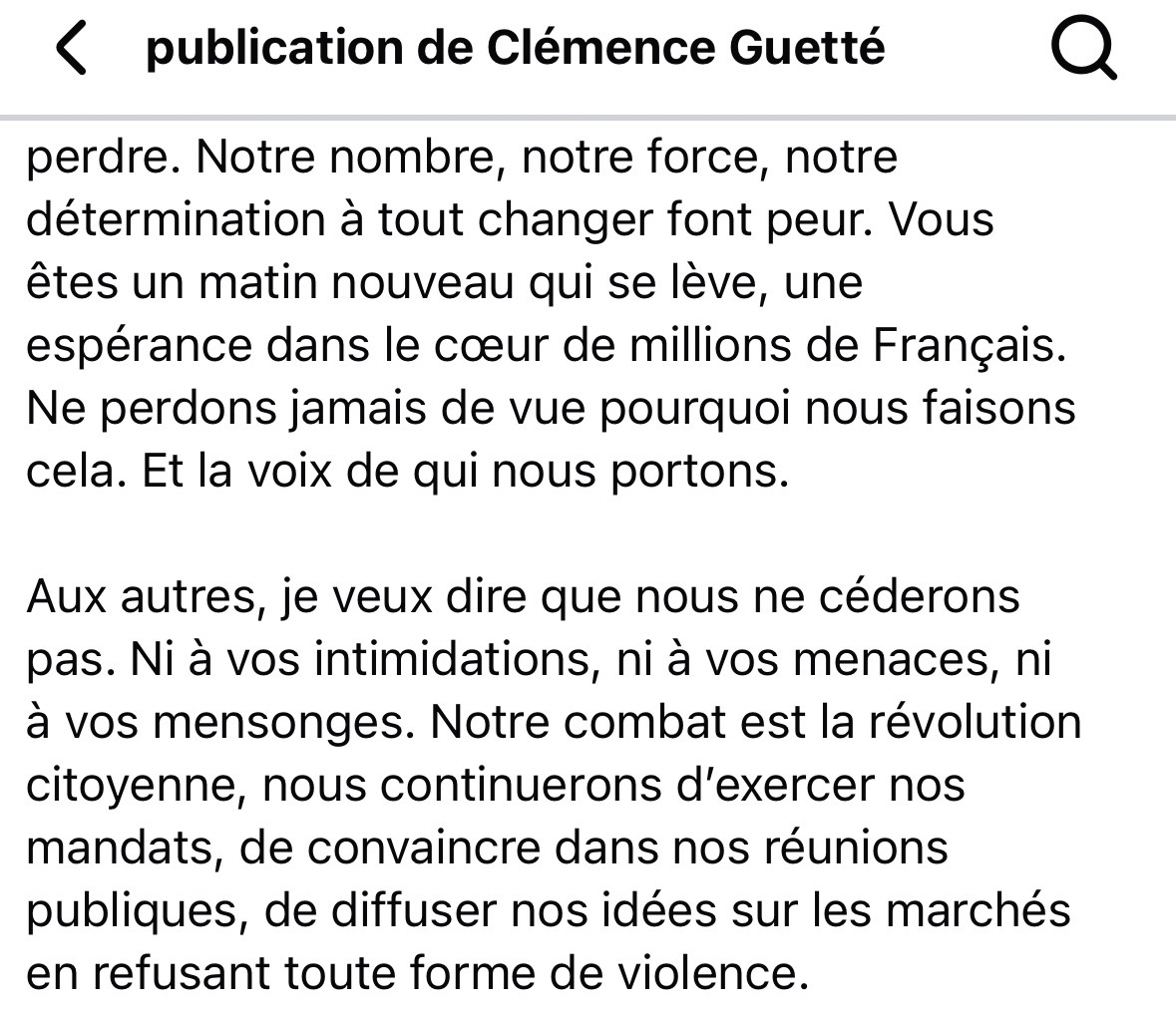 publication de Clémence Guetté

perdre. Notre nombre, notre force, notre détermination à tout changer font peur. Vous êtes un matin nouveau qui se lève, une espérance dans le cœur de millions de Français. Ne perdons jamais de vue pourquoi nous faisons cela. Et la voix de qui nous portons.

Aux autres, je veux dire que nous ne céderons pas. Ni à vos intimidations, ni à vos menaces, ni à vos mensonges. Notre combat est la révolution citoyenne, nous continuerons d'exercer nos mandats, de convaincre dans nos réunions publiques, de diffuser nos idées sur les marchés en refusant toute forme de violence.